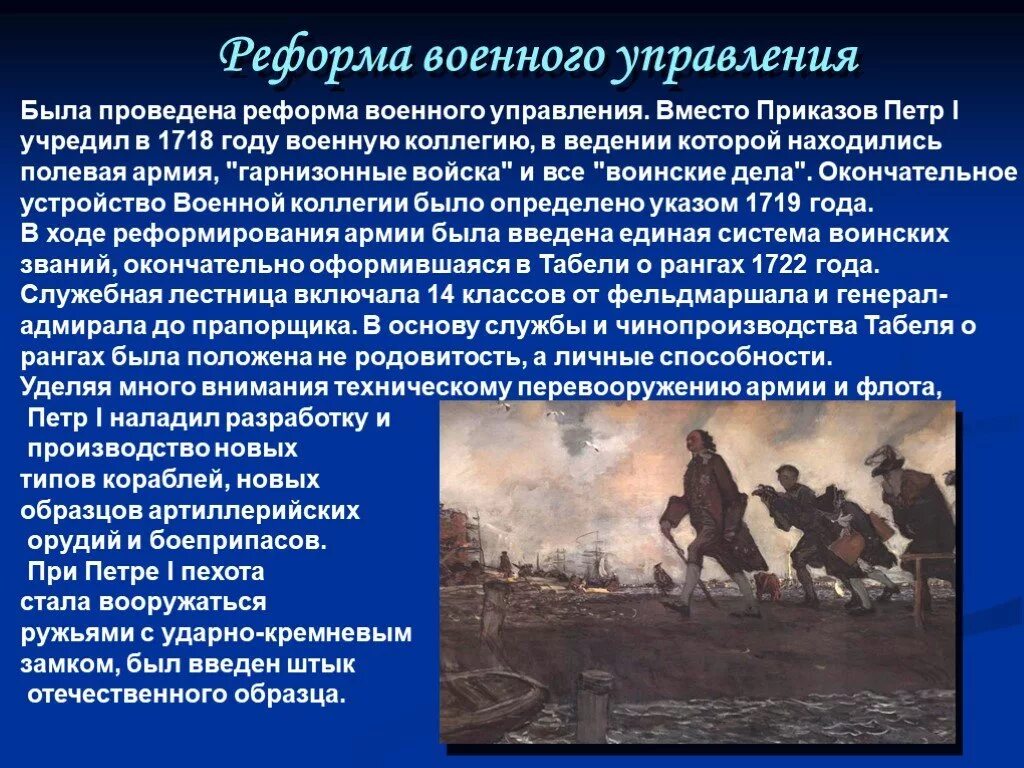 Реформа военного управления

Была проведена реформа военного управления. Вместо Приказов Петр I учредил в 1718 году военную коллегию, в ведении которой находились полевая армия, "гарнизонные войска" и все "воинские дела". Окончательное устройство Военной коллегии было определено указом 1719 года.
В ходе реформирования армии была введена единая система воинских званий, окончательно оформившаяся в Табели о рангах 1722 года. Служебная лестница включала 14 классов от фельдмаршала и генерал-адмирала до прапорщика. В основу службы и чинопроизводства Табеля о рангах была положена не родовитость, а личные способности.
Уделяя много внимания техническому перевооружению армии и флота, Петр I наладил разработку и производство новых типов кораблей, новых образцов артиллерийских орудий и боеприпасов. При Петре I пехота стала вооружаться ружьями с ударно-кремневым замком, был введен штык отечественного образца.